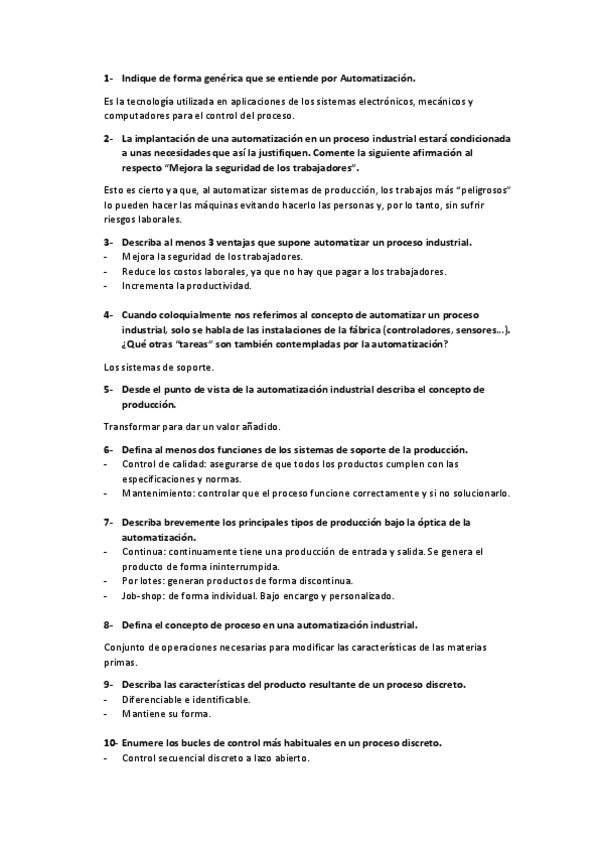 1- Indique de forma genérica que se entiende por Automatización.

Es la tecnología utilizada en aplicaciones de los sistemas electrónicos, mecánicos y computadores para el control del proceso.

2- La implantación de una automatización en un proceso industrial estará condicionada a unas necesidades que así la justifiquen. Comente la siguiente afirmación al respecto "Mejora la seguridad de los trabajadores".

Esto es cierto ya que, al automatizar sistemas de producción, los trabajos más "peligrosos" lo pueden hacer las máquinas evitando hacerlo las personas y, por lo tanto, sin sufrir riesgos laborales.

3- Describa al menos 3 ventajas que supone automatizar un proceso industrial.
- Mejora la seguridad de los trabajadores.
- Reduce los costos laborales, ya que no hay que pagar a los trabajadores.
- Incrementa la productividad.

4- Cuando coloquialmente nos referimos al concepto de automatizar un proceso industrial, solo se habla de las instalaciones de la fábrica (controladores, sensores…). ¿Qué otras "tareas" son también contempladas por la automatización?

Los sistemas de soporte.

5- Desde el punto de vista de la automatización industrial describa el concepto de producción.

Transformar para dar un valor añadido.

6- Defina al menos dos funciones de los sistemas de soporte de la producción.
- Control de calidad: asegurarse de que todos los productos cumplen con las especificaciones y normas.
- Mantenimiento: controlar que el proceso funcione correctamente y si no solucionarlo.

7- Describa brevemente los principales tipos de producción bajo la óptica de la automatización.
- Continua: continuamente tiene una producción de entrada y salida. Se genera el producto de forma ininterrumpida.
- Por lotes: generan productos de forma discontinua.
- Job-shop: de forma individual. Bajo encargo y personalizado.

8- Defina el concepto de proceso en una automatización industrial.

Conjunto de operaciones necesarias para modificar las características de las materias primas.

9- Describa las características del producto resultante de un proceso discreto.
- Diferenciable e identificable.
- Mantiene su forma.

10- Enumere los bucles de control más habituales en un proceso discreto.
- Control secuencial discreto a lazo abierto.